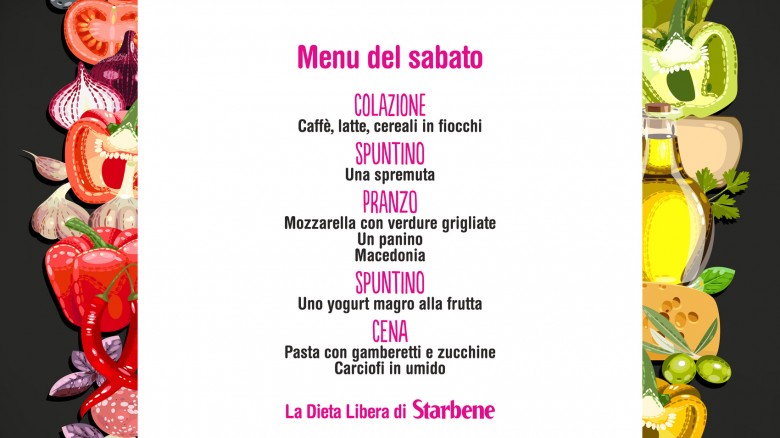 Menu del sabato

COLAZIONE
Caffè, latte, cereali in fiocchi

SPUNTINO
Una spremuta

PRANZO
Mozzarella con verdure grigliate
Un panino
Macedonia

SPUNTINO
Uno yogurt magro alla frutta

CENA
Pasta con gamberetti e zucchine
Carciofi in umido

La Dieta Libera di Starbene